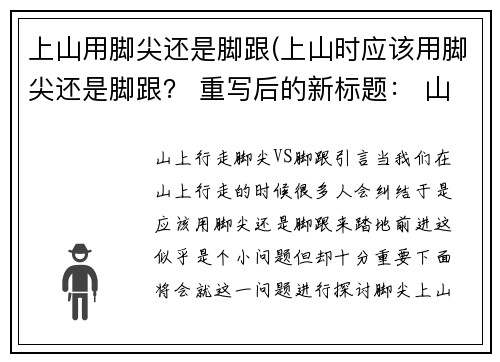 上山用脚尖还是脚跟(上山时应该用脚尖还是脚跟？ 重写后的新标题： 山

山上行走脚尖VS脚跟引言当我们在山上行走的时候很多人会纠结于是应该用脚尖还是脚跟来踏地前进这似乎是个小问题但却十分重要下面将会就这一问题进行探讨脚尖上山